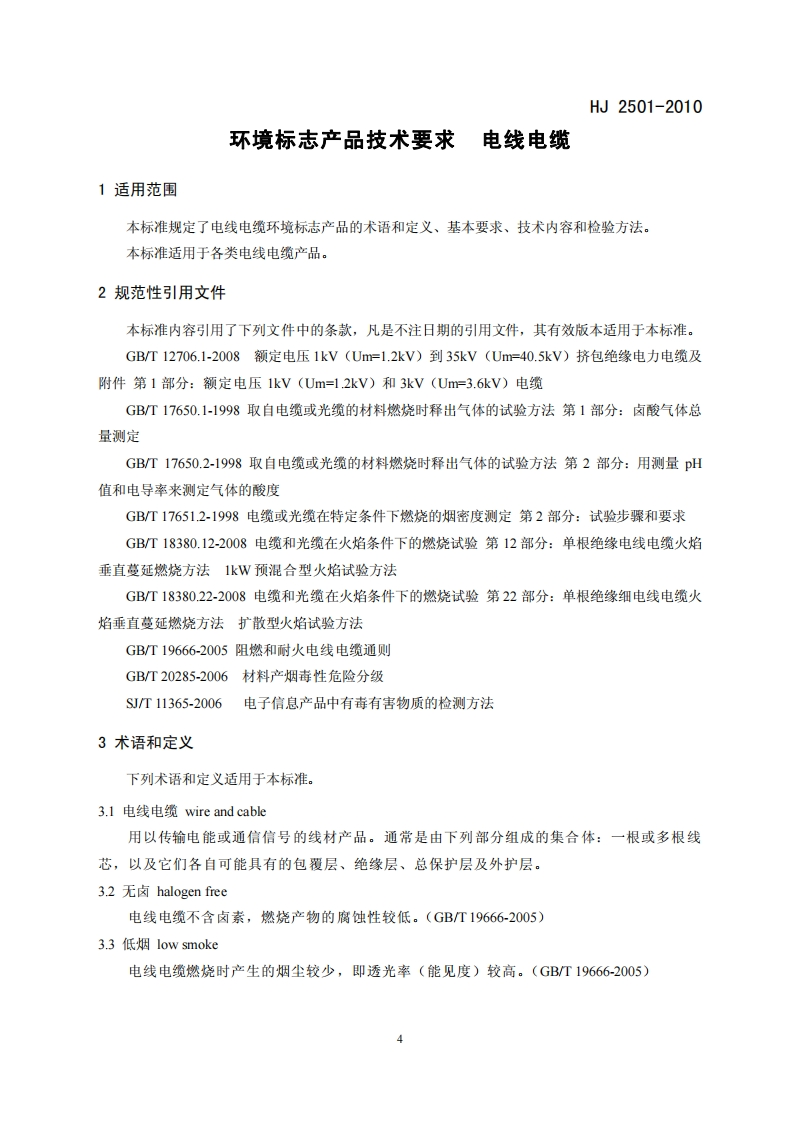 HJ 2501-2010

环境标志产品技术要求　电线电缆

1 适用范围

本标准规定了电线电缆环境标志产品的术语和定义、基本要求、技术内容和检验方法。
本标准适用于各类电线电缆产品。

2 规范性引用文件

本标准内容引用了下列文件中的条款，凡是不注日期的引用文件，其有效版本适用于本标准。

GB/T 12706.1-2008　额定电压 1kV（Um=1.2kV）到 35kV（Um=40.5kV）挤包绝缘电力电缆及附件 第 1 部分：额定电压 1kV（Um=1.2kV）和 3kV（Um=3.6kV）电缆

GB/T 17650.1-1998 取自电缆或光缆的材料燃烧时释出气体的试验方法 第 1 部分：卤酸气体总量测定

GB/T 17650.2-1998 取自电缆或光缆的材料燃烧时释出气体的试验方法 第 2 部分：用测量 pH 值和电导率来测定气体的酸度

GB/T 17651.2-1998 电缆或光缆在特定条件下燃烧的烟密度测定 第 2 部分：试验步骤和要求

GB/T 18380.12-2008 电缆和光缆在火焰条件下的燃烧试验 第 12 部分：单根绝缘电线电缆火焰垂直蔓延燃烧方法　1kW 预混合型火焰试验方法

GB/T 18380.22-2008 电缆和光缆在火焰条件下的燃烧试验 第 22 部分：单根绝缘细电线电缆火焰垂直蔓延燃烧方法　扩散型火焰试验方法

GB/T 19666-2005 阻燃和耐火电线电缆通则

GB/T 20285-2006　材料产烟毒性危险分级

SJ/T 11365-2006　　电子信息产品中有毒有害物质的检测方法

3 术语和定义

下列术语和定义适用于本标准。

3.1 电线电缆 wire and cable

用以传输电能或通信信号的线材产品。通常是由下列部分组成的集合体：一根或多根线芯，以及它们各自可能具有的包覆层、绝缘层、总保护层及外护层。

3.2 无卤 halogen free

电线电缆不含卤素，燃烧产物的腐蚀性较低。（GB/T 19666-2005）

3.3 低烟 low smoke

电线电缆燃烧时产生的烟尘较少，即透光率（能见度）较高。（GB/T 19666-2005）

4